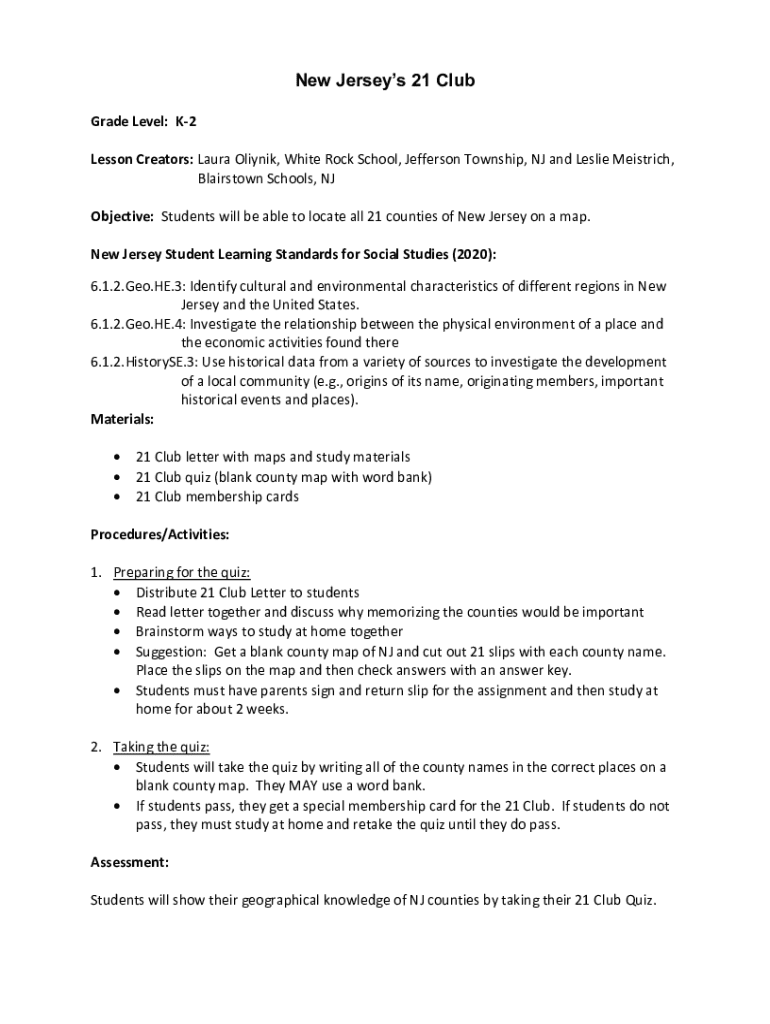 New Jersey's 21 Club

Grade Level: K-2

Lesson Creators: Laura Oliynik, White Rock School, Jefferson Township, NJ and Leslie Meistrich, Blairstown Schools, NJ

Objective: Students will be able to locate all 21 counties of New Jersey on a map.

New Jersey Student Learning Standards for Social Studies (2020):

6.1.2.Geo.HE.3: Identify cultural and environmental characteristics of different regions in New Jersey and the United States.
6.1.2.Geo.HE.4: Investigate the relationship between the physical environment of a place and the economic activities found there
6.1.2.HistorySE.3: Use historical data from a variety of sources to investigate the development of a local community (e.g., origins of its name, originating members, important historical events and places).

Materials:

• 21 Club letter with maps and study materials
• 21 Club quiz (blank county map with word bank)
• 21 Club membership cards

Procedures/Activities:

1. Preparing for the quiz:
• Distribute 21 Club Letter to students
• Read letter together and discuss why memorizing the counties would be important
• Brainstorm ways to study at home together
• Suggestion: Get a blank county map of NJ and cut out 21 slips with each county name. Place the slips on the map and then check answers with an answer key.
• Students must have parents sign and return slip for the assignment and then study at home for about 2 weeks.

2. Taking the quiz:
• Students will take the quiz by writing all of the county names in the correct places on a blank county map. They MAY use a word bank.
• If students pass, they get a special membership card for the 21 Club. If students do not pass, they must study at home and retake the quiz until they do pass.

Assessment:

Students will show their geographical knowledge of NJ counties by taking their 21 Club Quiz.